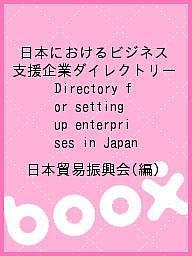 日本におけるビジネス支援企業ダイレクトリー

Directory for setting up enterprises in Japan

日本貿易振興会(編)

boox